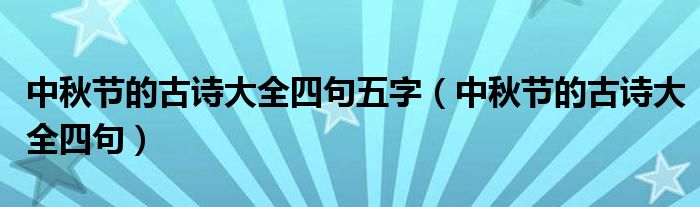 中秋节的古诗大全四句五字（中秋节的古诗大全四句）